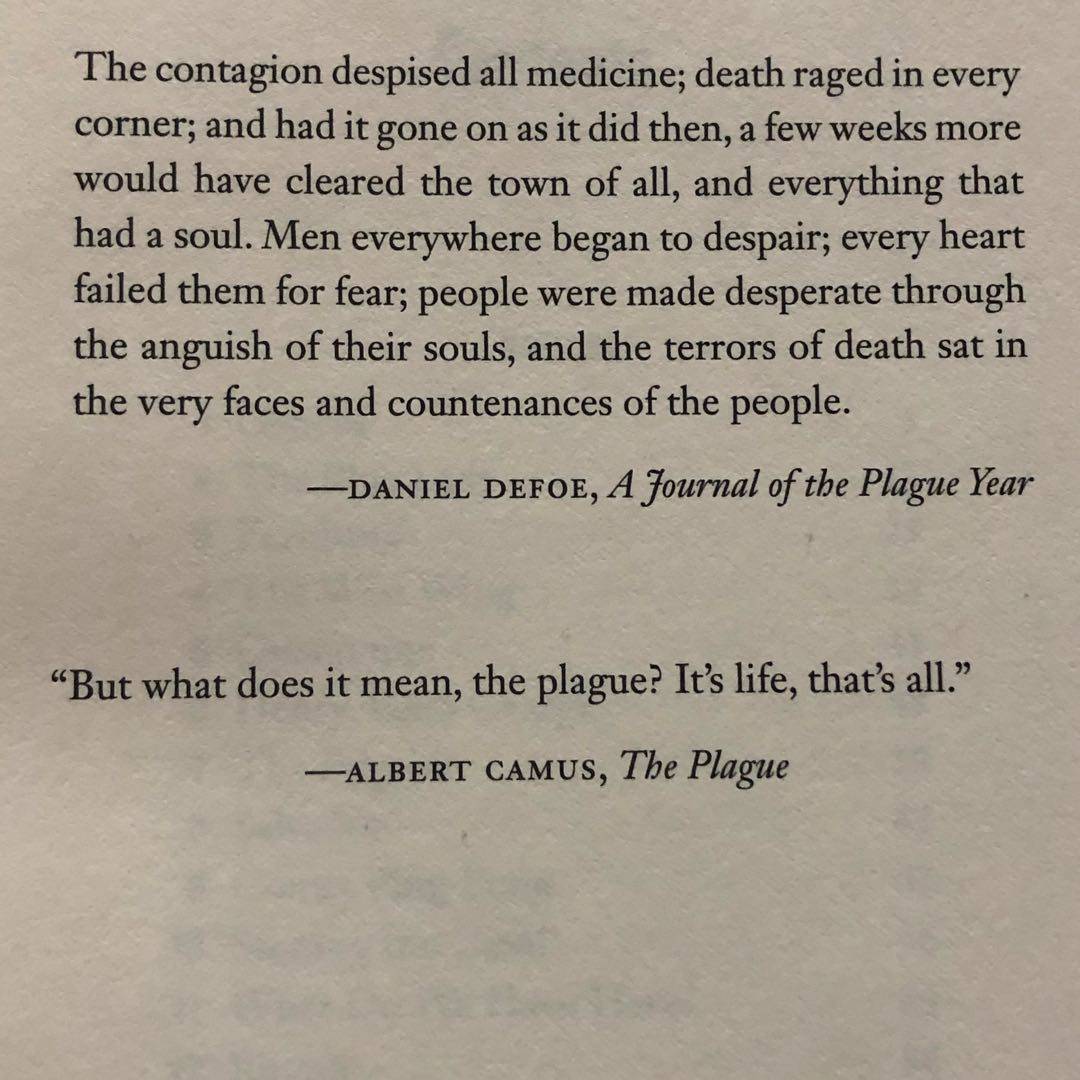 The contagion despised all medicine; death raged in every corner; and had it gone on as it did then, a few weeks more would have cleared the town of all, and everything that had a soul. Men everywhere began to despair; every heart failed them for fear; people were made desperate through the anguish of their souls, and the terrors of death sat in the very faces and countenances of the people.

—DANIEL DEFOE, A Journal of the Plague Year

"But what does it mean, the plague? It's life, that's all."

—ALBERT CAMUS, The Plague